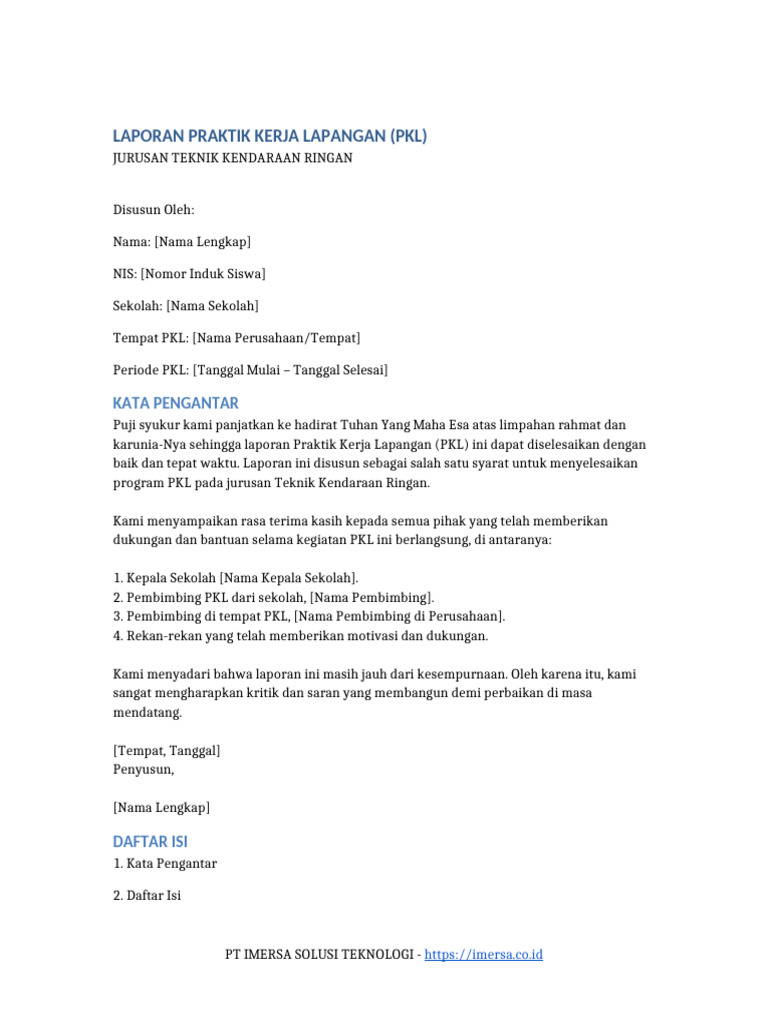 LAPORAN PRAKTIK KERJA LAPANGAN (PKL)
JURUSAN TEKNIK KENDARAAN RINGAN

Disusun Oleh:

Nama: [Nama Lengkap]

NIS: [Nomor Induk Siswa]

Sekolah: [Nama Sekolah]

Tempat PKL: [Nama Perusahaan/Tempat]

Periode PKL: [Tanggal Mulai – Tanggal Selesai]

KATA PENGANTAR

Puji syukur kami panjatkan ke hadirat Tuhan Yang Maha Esa atas limpahan rahmat dan karunia-Nya sehingga laporan Praktik Kerja Lapangan (PKL) ini dapat diselesaikan dengan baik dan tepat waktu. Laporan ini disusun sebagai salah satu syarat untuk menyelesaikan program PKL pada jurusan Teknik Kendaraan Ringan.

Kami menyampaikan rasa terima kasih kepada semua pihak yang telah memberikan dukungan dan bantuan selama kegiatan PKL ini berlangsung, di antaranya:

1. Kepala Sekolah [Nama Kepala Sekolah].
2. Pembimbing PKL dari sekolah, [Nama Pembimbing].
3. Pembimbing di tempat PKL, [Nama Pembimbing di Perusahaan].
4. Rekan-rekan yang telah memberikan motivasi dan dukungan.

Kami menyadari bahwa laporan ini masih jauh dari kesempurnaan. Oleh karena itu, kami sangat mengharapkan kritik dan saran yang membangun demi perbaikan di masa mendatang.

[Tempat, Tanggal]
Penyusun,

[Nama Lengkap]

DAFTAR ISI

1. Kata Pengantar

2. Daftar Isi

PT IMERSA SOLUSI TEKNOLOGI - https://imersa.co.id